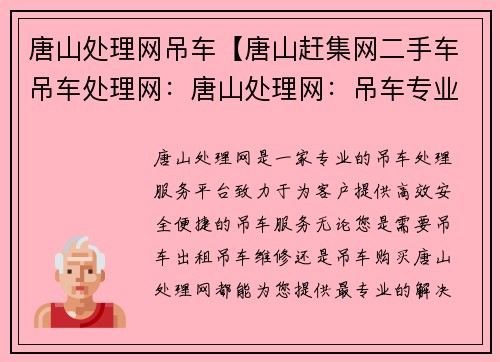 唐山处理网吊车【唐山赶集网二手车吊车处理网：唐山处理网：吊车专业

唐山处理网是一家专业的吊车处理服务平台致力于为客户提供高效安全便捷的吊车服务无论您是需要吊车出租吊车维修还是吊车购买唐山处理网都能为您提供最专业的解决